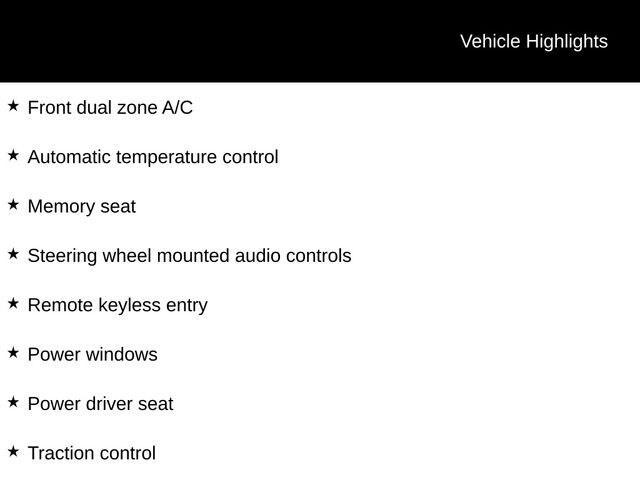 Vehicle Highlights

★ Front dual zone A/C

★ Automatic temperature control

★ Memory seat

★ Steering wheel mounted audio controls

★ Remote keyless entry

★ Power windows

★ Power driver seat

★ Traction control